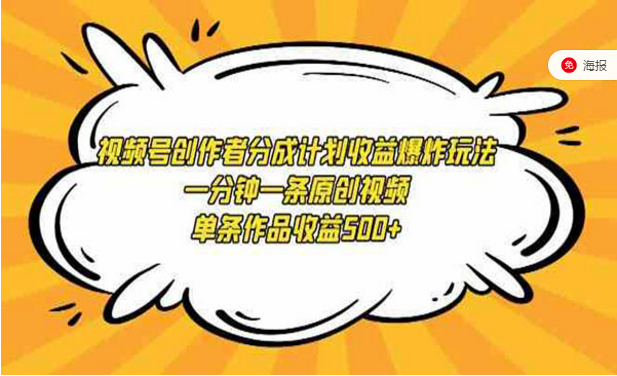 免 海报

视频号创作者分成计划收益爆炸玩法
一分钟一条原创视频
单条作品收益500+